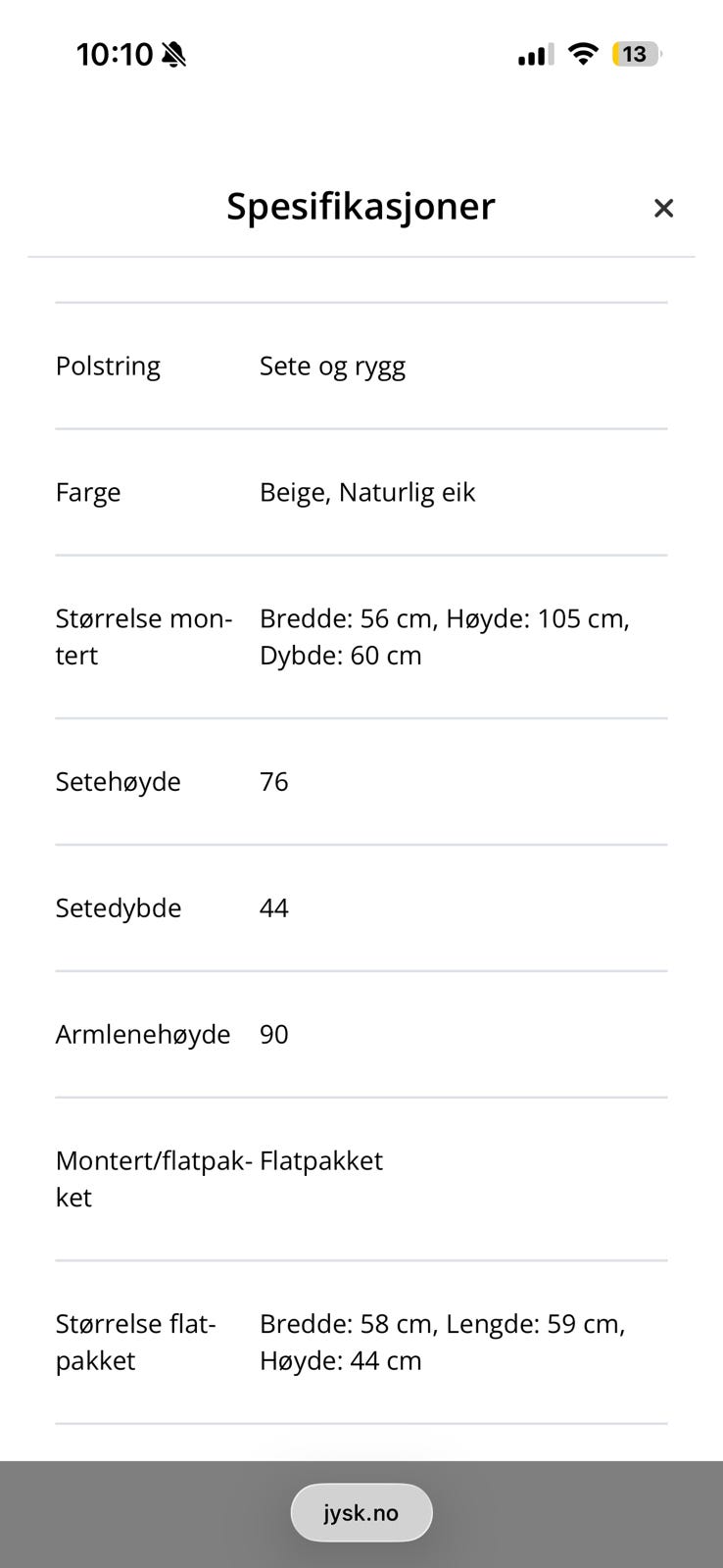 10:10

13

Spesifikasjoner

×

| | |
|---|---|
| Polstring | Sete og rygg |
| Farge | Beige, Naturlig eik |
| Størrelse montert | Bredde: 56 cm, Høyde: 105 cm, Dybde: 60 cm |
| Setehøyde | 76 |
| Setedybde | 44 |
| Armlenehøyde | 90 |
| Montert/flatpakket | Flatpakket |
| Størrelse flatpakket | Bredde: 58 cm, Lengde: 59 cm, Høyde: 44 cm |

jysk.no